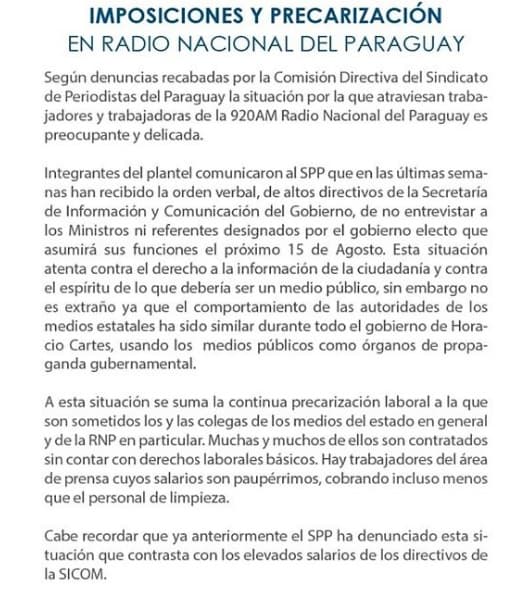 IMPOSICIONES Y PRECARIZACIÓN
EN RADIO NACIONAL DEL PARAGUAY

Según denuncias recabadas por la Comisión Directiva del Sindicato de Periodistas del Paraguay la situación por la que atraviesan trabajadores y trabajadoras de la 920AM Radio Nacional del Paraguay es preocupante y delicada.

Integrantes del plantel comunicaron al SPP que en las últimas semanas han recibido la orden verbal, de altos directivos de la Secretaría de Información y Comunicación del Gobierno, de no entrevistar a los Ministros ni referentes designados por el gobierno electo que asumirá sus funciones el próximo 15 de Agosto. Esta situación atenta contra el derecho a la información de la ciudadanía y contra el espíritu de lo que debería ser un medio público, sin embargo no es extraño ya que el comportamiento de las autoridades de los medios estatales ha sido similar durante todo el gobierno de Horacio Cartes, usando los medios públicos como órganos de propaganda gubernamental.

A esta situación se suma la continua precarización laboral a la que son sometidos los y las colegas de los medios del estado en general y de la RNP en particular. Muchas y muchos de ellos son contratados sin contar con derechos laborales básicos. Hay trabajadores del área de prensa cuyos salarios son paupérrimos, cobrando incluso menos que el personal de limpieza.

Cabe recordar que ya anteriormente el SPP ha denunciado esta situación que contrasta con los elevados salarios de los directivos de la SICOM.